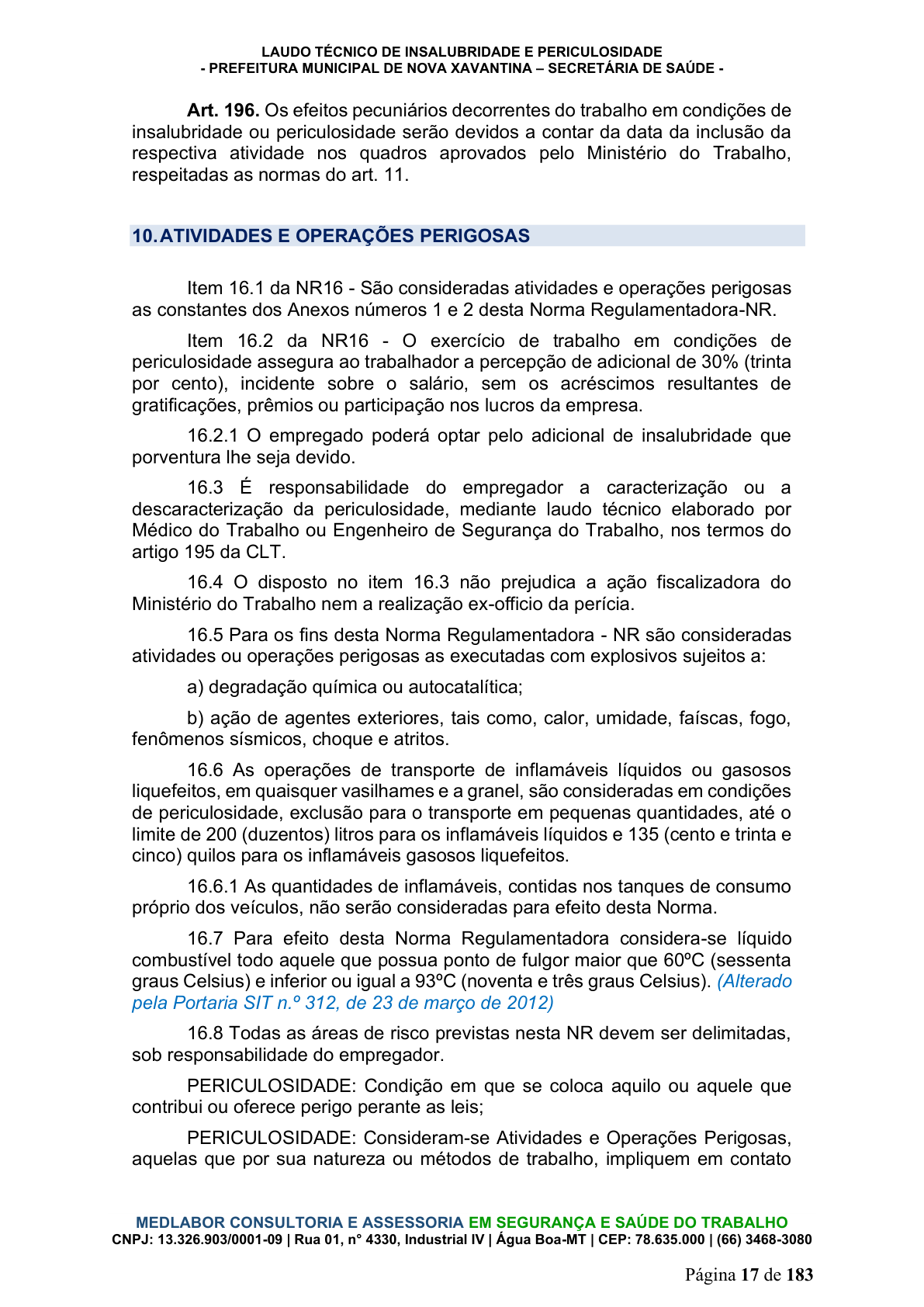 LAUDO TÉCNICO DE INSALUBRIDADE E PERICULOSIDADE
- PREFEITURA MUNICIPAL DE NOVA XAVANTINA – SECRETÁRIA DE SAÚDE -

Art. 196. Os efeitos pecuniários decorrentes do trabalho em condições de insalubridade ou periculosidade serão devidos a contar da data da inclusão da respectiva atividade nos quadros aprovados pelo Ministério do Trabalho, respeitadas as normas do art. 11.

10. ATIVIDADES E OPERAÇÕES PERIGOSAS

Item 16.1 da NR16 - São consideradas atividades e operações perigosas as constantes dos Anexos números 1 e 2 desta Norma Regulamentadora-NR.

Item 16.2 da NR16 - O exercício de trabalho em condições de periculosidade assegura ao trabalhador a percepção de adicional de 30% (trinta por cento), incidente sobre o salário, sem os acréscimos resultantes de gratificações, prêmios ou participação nos lucros da empresa.

16.2.1 O empregado poderá optar pelo adicional de insalubridade que porventura lhe seja devido.

16.3 É responsabilidade do empregador a caracterização ou a descaracterização da periculosidade, mediante laudo técnico elaborado por Médico do Trabalho ou Engenheiro de Segurança do Trabalho, nos termos do artigo 195 da CLT.

16.4 O disposto no item 16.3 não prejudica a ação fiscalizadora do Ministério do Trabalho nem a realização ex-officio da perícia.

16.5 Para os fins desta Norma Regulamentadora - NR são consideradas atividades ou operações perigosas as executadas com explosivos sujeitos a:

a) degradação química ou autocatalítica;

b) ação de agentes exteriores, tais como, calor, umidade, faíscas, fogo, fenômenos sísmicos, choque e atritos.

16.6 As operações de transporte de inflamáveis líquidos ou gasosos liquefeitos, em quaisquer vasilhames e a granel, são consideradas em condições de periculosidade, exclusão para o transporte em pequenas quantidades, até o limite de 200 (duzentos) litros para os inflamáveis líquidos e 135 (cento e trinta e cinco) quilos para os inflamáveis gasosos liquefeitos.

16.6.1 As quantidades de inflamáveis, contidas nos tanques de consumo próprio dos veículos, não serão consideradas para efeito desta Norma.

16.7 Para efeito desta Norma Regulamentadora considera-se líquido combustível todo aquele que possua ponto de fulgor maior que 60ºC (sessenta graus Celsius) e inferior ou igual a 93ºC (noventa e três graus Celsius). (Alterado pela Portaria SIT n.º 312, de 23 de março de 2012)

16.8 Todas as áreas de risco previstas nesta NR devem ser delimitadas, sob responsabilidade do empregador.

PERICULOSIDADE: Condição em que se coloca aquilo ou aquele que contribui ou oferece perigo perante as leis;

PERICULOSIDADE: Consideram-se Atividades e Operações Perigosas, aquelas que por sua natureza ou métodos de trabalho, impliquem em contato

MEDLABOR CONSULTORIA E ASSESSORIA EM SEGURANÇA E SAÚDE DO TRABALHO
CNPJ: 13.326.903/0001-09 | Rua 01, n° 4330, Industrial IV | Água Boa-MT | CEP: 78.635.000 | (66) 3468-3080

Página 17 de 183